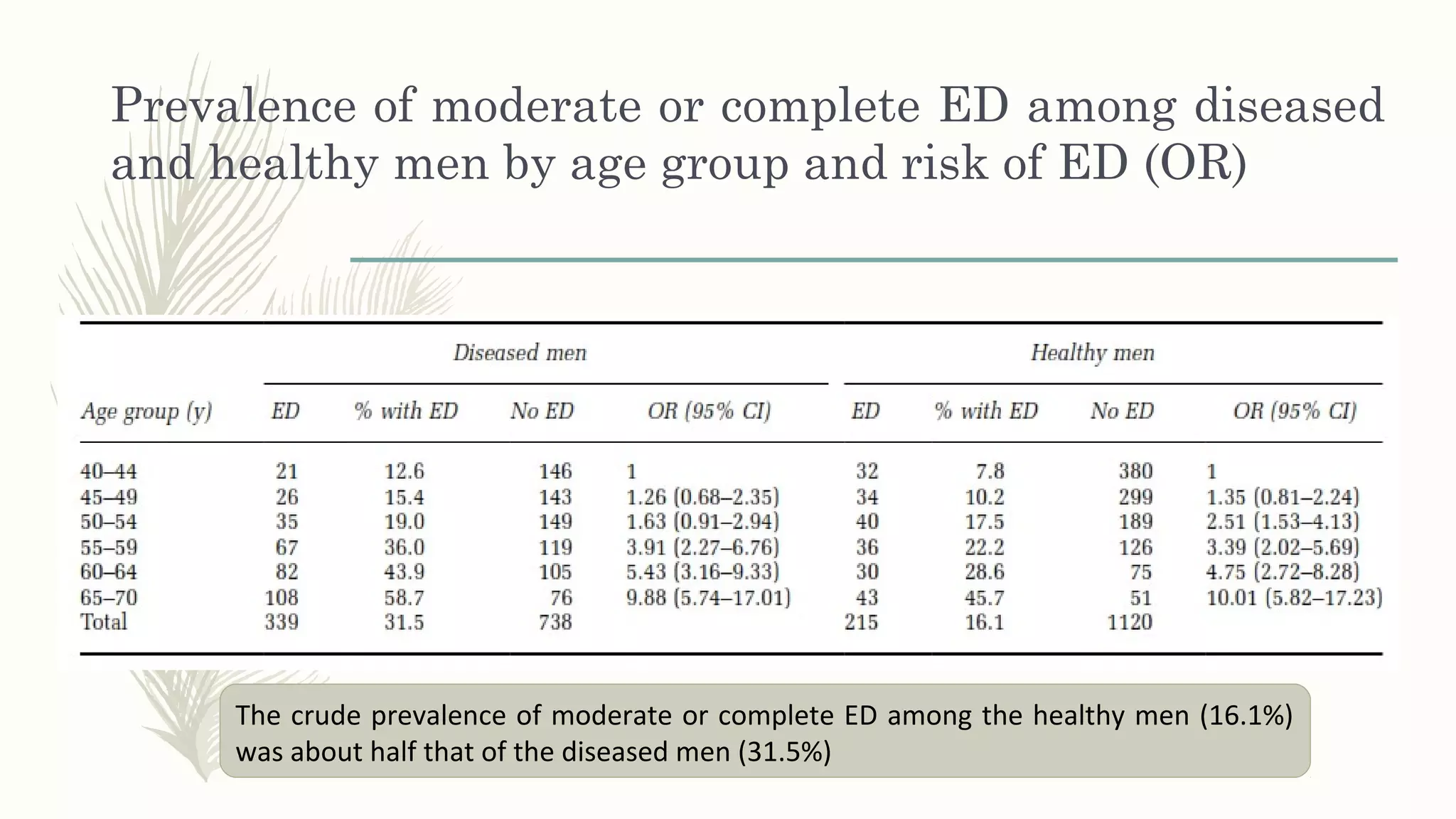 Prevalence of moderate or complete ED among diseased and healthy men by age group and risk of ED (OR)

| | Diseased men | | | | Healthy men | | | |
|---|---|---|---|---|---|---|---|---|
| Age group (y) | ED | % with ED | No ED | OR (95% CI) | ED | % with ED | No ED | OR (95% CI) |
| 40–44 | 21 | 12.6 | 146 | 1 | 32 | 7.8 | 380 | 1 |
| 45–49 | 26 | 15.4 | 143 | 1.26 (0.68–2.35) | 34 | 10.2 | 299 | 1.35 (0.81–2.24) |
| 50–54 | 35 | 19.0 | 149 | 1.63 (0.91–2.94) | 40 | 17.5 | 189 | 2.51 (1.53–4.13) |
| 55–59 | 67 | 36.0 | 119 | 3.91 (2.27–6.76) | 36 | 22.2 | 126 | 3.39 (2.02–5.69) |
| 60–64 | 82 | 43.9 | 105 | 5.43 (3.16–9.33) | 30 | 28.6 | 75 | 4.75 (2.72–8.28) |
| 65–70 | 108 | 58.7 | 76 | 9.88 (5.74–17.01) | 43 | 45.7 | 51 | 10.01 (5.82–17.23) |
| Total | 339 | 31.5 | 738 | | 215 | 16.1 | 1120 | |

The crude prevalence of moderate or complete ED among the healthy men (16.1%) was about half that of the diseased men (31.5%)